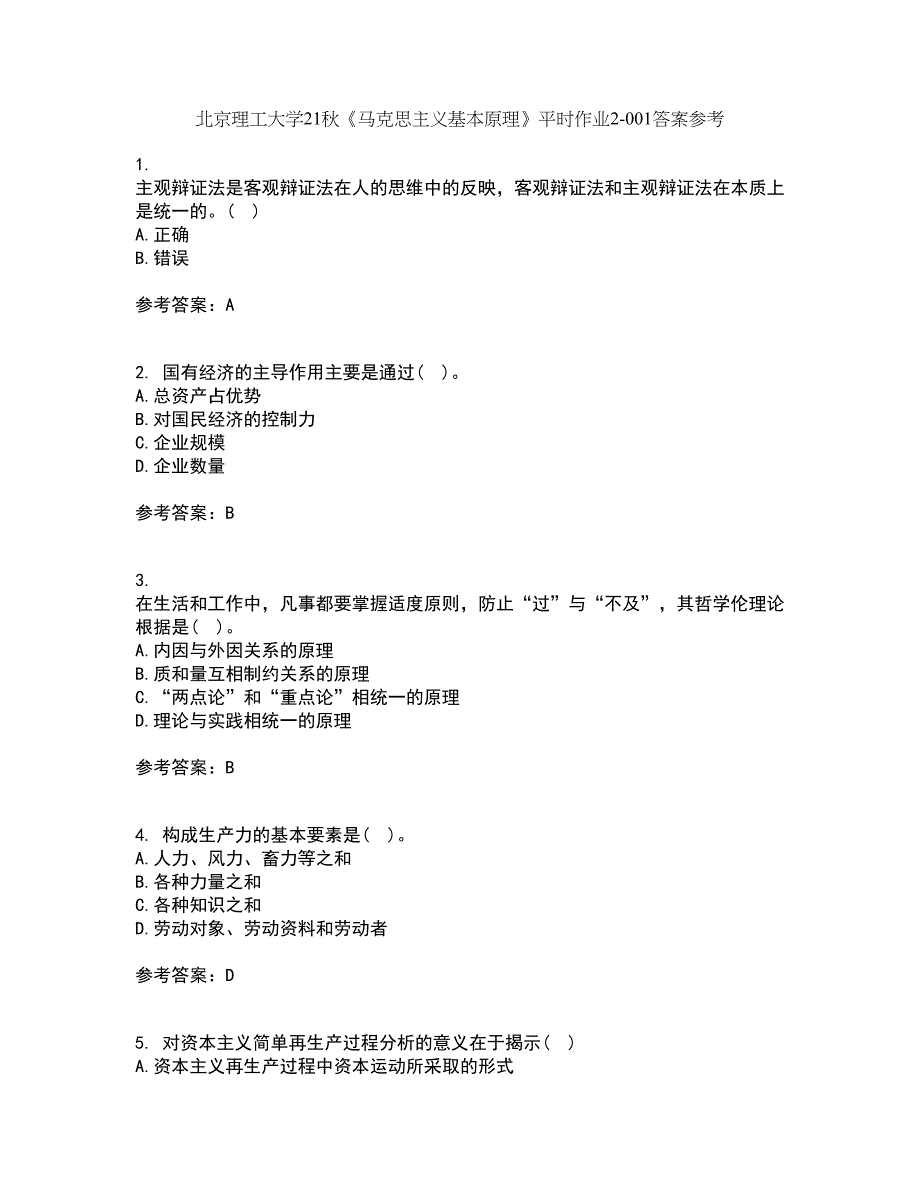 北京理工大学21秋《马克思主义基本原理》平时作业2-001答案参考

1.
主观辩证法是客观辩证法在人的思维中的反映，客观辩证法和主观辩证法在本质上是统一的。（ ）
A.正确
B.错误

参考答案：A

2. 国有经济的主导作用主要是通过（ ）。
A.总资产占优势
B.对国民经济的控制力
C.企业规模
D.企业数量

参考答案：B

3.
在生活和工作中，凡事都要掌握适度原则，防止“过”与“不及”，其哲学伦理论根据是（ ）。
A.内因与外因关系的原理
B.质和量互相制约关系的原理
C.“两点论”和“重点论”相统一的原理
D.理论与实践相统一的原理

参考答案：B

4. 构成生产力的基本要素是（ ）。
A.人力、风力、畜力等之和
B.各种力量之和
C.各种知识之和
D.劳动对象、劳动资料和劳动者

参考答案：D

5. 对资本主义简单再生产过程分析的意义在于揭示（ ）
A.资本主义再生产过程中资本运动所采取的形式